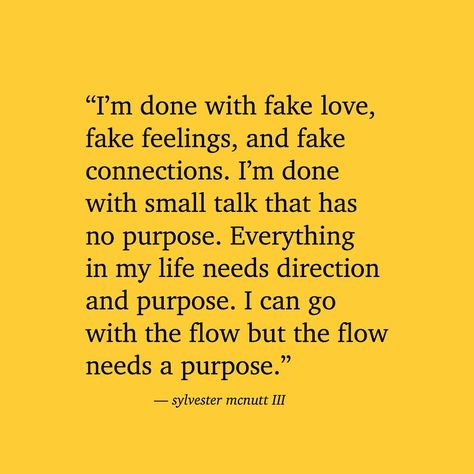 “I’m done with fake love, fake feelings, and fake connections. I’m done with small talk that has no purpose. Everything in my life needs direction and purpose. I can go with the flow but the flow needs a purpose.”

— sylvester mcnutt III